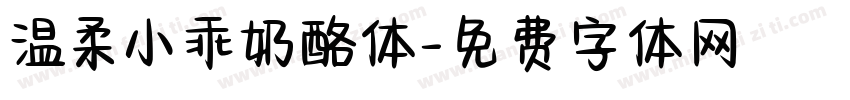 温柔小乖奶酪体-免费字体网